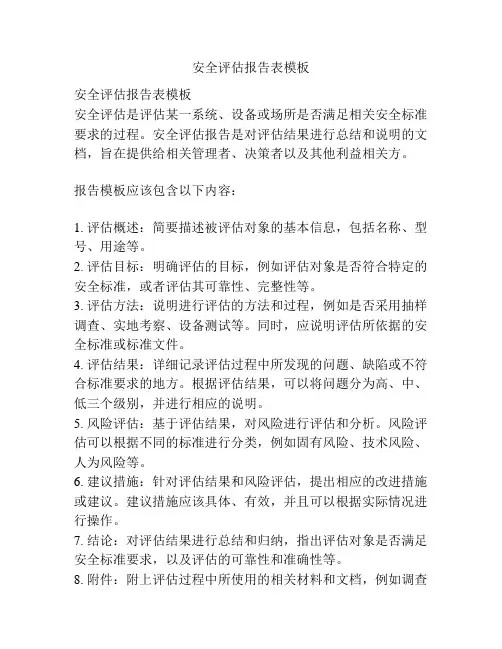 安全评估报告表模板

安全评估报告表模板
安全评估是评估某一系统、设备或场所是否满足相关安全标准要求的过程。安全评估报告是对评估结果进行总结和说明的文档，旨在提供给相关管理者、决策者以及其他利益相关方。

报告模板应该包含以下内容：

1. 评估概述：简要描述被评估对象的基本信息，包括名称、型号、用途等。
2. 评估目标：明确评估的目标，例如评估对象是否符合特定的安全标准，或者评估其可靠性、完整性等。
3. 评估方法：说明进行评估的方法和过程，例如是否采用抽样调查、实地考察、设备测试等。同时，应说明评估所依据的安全标准或标准文件。
4. 评估结果：详细记录评估过程中所发现的问题、缺陷或不符合标准要求的地方。根据评估结果，可以将问题分为高、中、低三个级别，并进行相应的说明。
5. 风险评估：基于评估结果，对风险进行评估和分析。风险评估可以根据不同的标准进行分类，例如固有风险、技术风险、人为风险等。
6. 建议措施：针对评估结果和风险评估，提出相应的改进措施或建议。建议措施应该具体、有效，并且可以根据实际情况进行操作。
7. 结论：对评估结果进行总结和归纳，指出评估对象是否满足安全标准要求，以及评估的可靠性和准确性等。
8. 附件：附上评估过程中所使用的相关材料和文档，例如调查